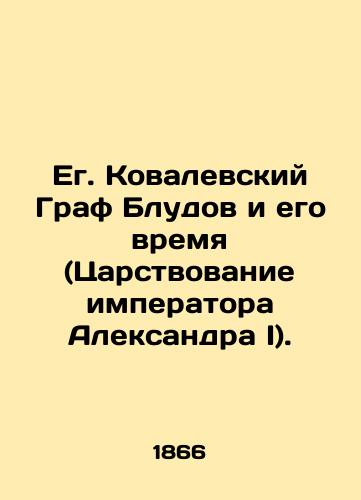 Ег. Ковалевский Граф Блудов и его время (Царствование императора Александра I).

1866